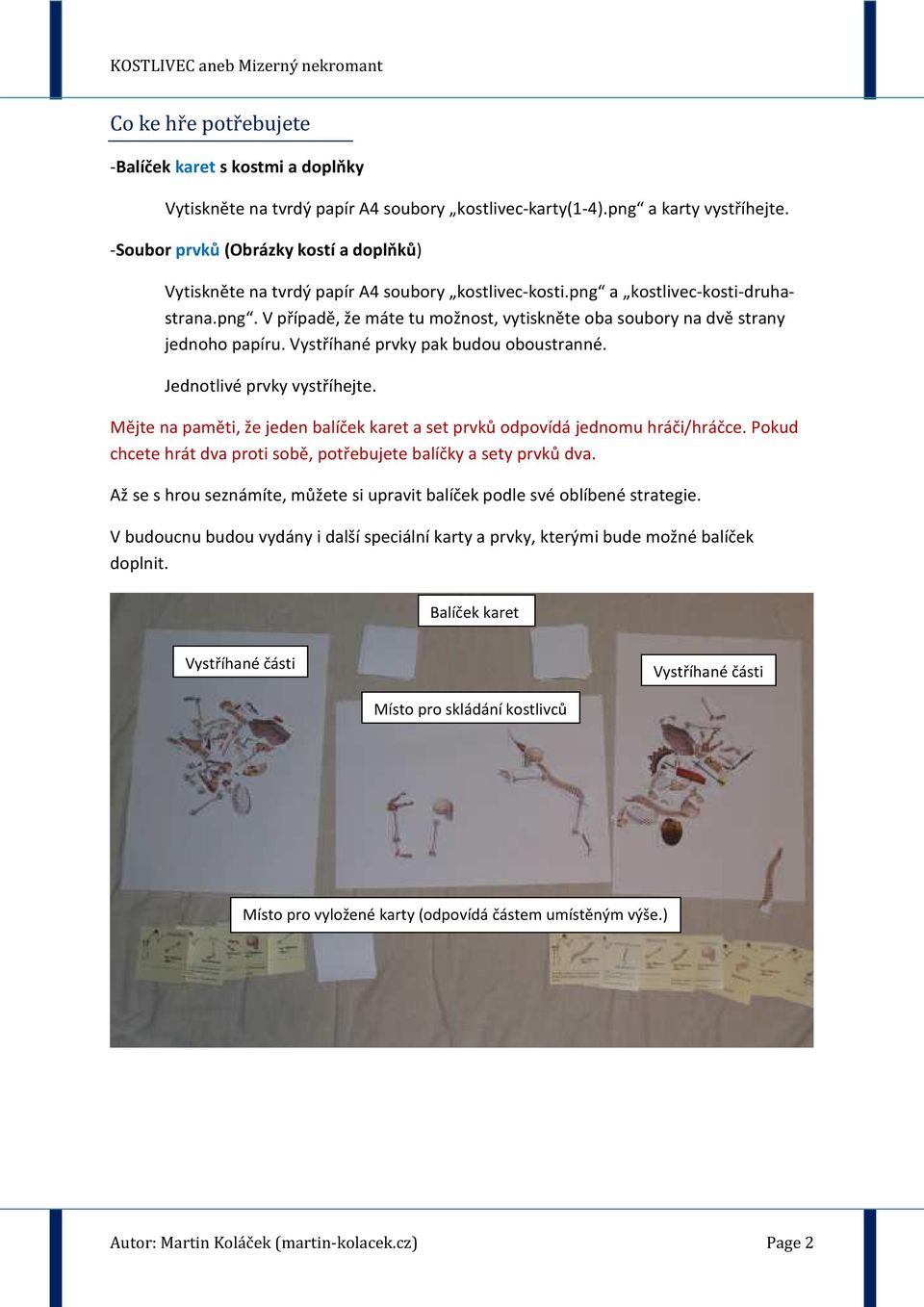 KOSTLIVEC aneb Mizerný nekromant

Co ke hře potřebujete

-Balíček karet s kostmi a doplňky

Vytiskněte na tvrdý papír A4 soubory „kostlivec-karty(1-4).png“ a karty vystříhejte.

-Soubor prvků (Obrázky kostí a doplňků)

Vytiskněte na tvrdý papír A4 soubory „kostlivec-kosti.png“ a „kostlivec-kosti-druha-strana.png“. V případě, že máte tu možnost, vytiskněte oba soubory na dvě strany jednoho papíru. Vystříhané prvky pak budou oboustranné.

Jednotlivé prvky vystříhejte.

Mějte na paměti, že jeden balíček karet a set prvků odpovídá jednomu hráči/hráčce. Pokud chcete hrát dva proti sobě, potřebujete balíčky a sety prvků dva.

Až se s hrou seznámíte, můžete si upravit balíček podle své oblíbené strategie.

V budoucnu budou vydány i další speciální karty a prvky, kterými bude možné balíček doplnit.

Balíček karet

Vystříhané části

Vystříhané části

Místo pro skládání kostlivců

Místo pro vyložené karty (odpovídá částem umístěným výše.)

Autor: Martin Koláček (martin-kolacek.cz)

Page 2